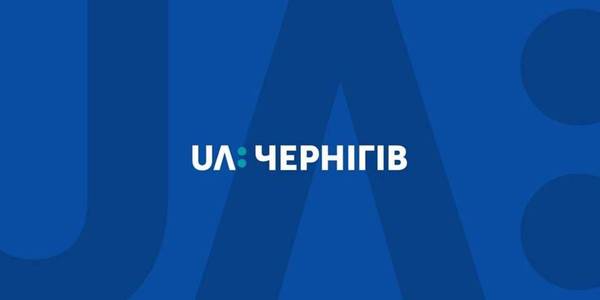 UA: ЧЕРНІГІВ